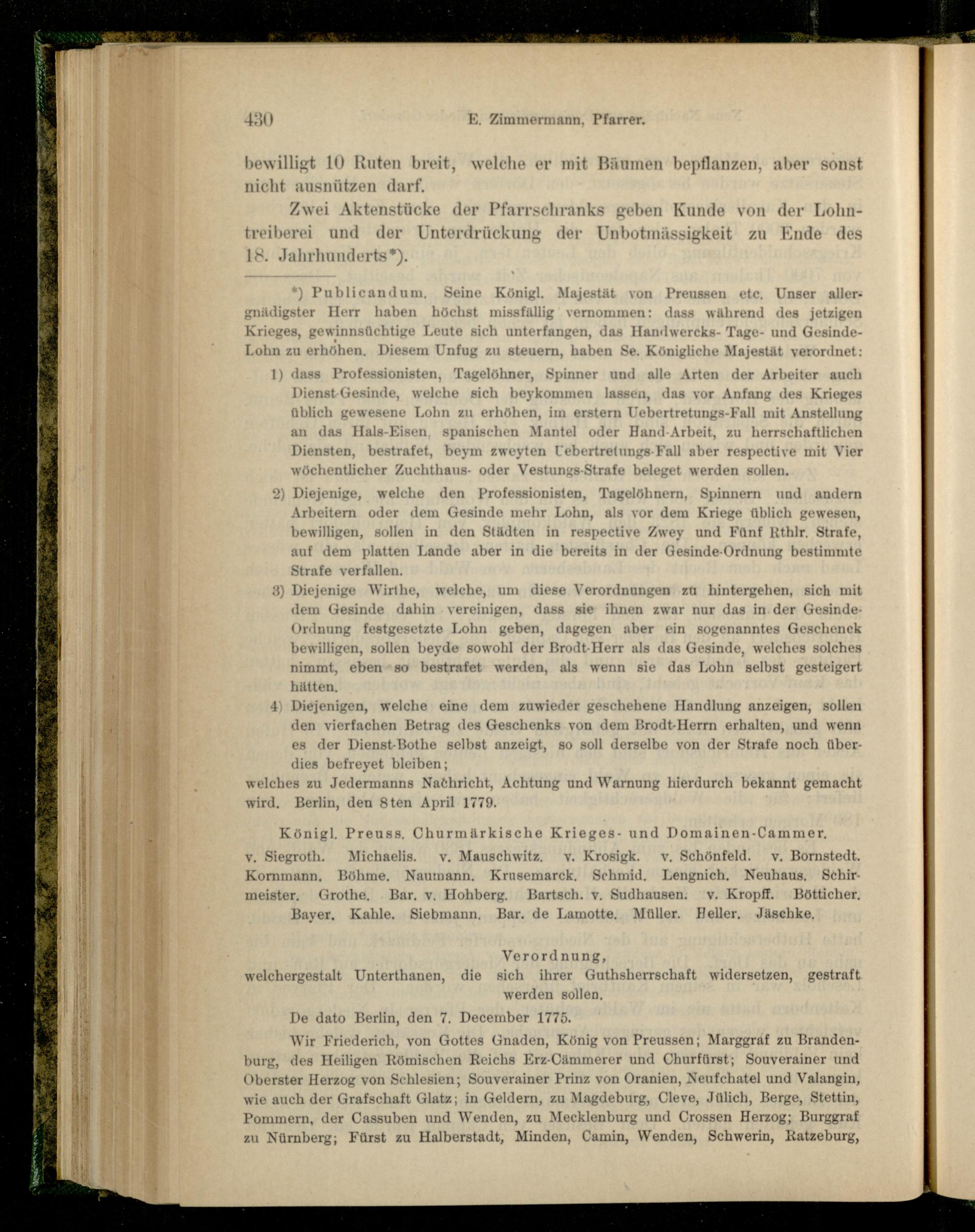 430 E. Zimmermann, Pfarrer.

bewilligt 10 Ruten breit, welche er mit Bäumen bepflanzen, aber sonst nicht ausnützen darf.

Zwei Aktenstücke der Pfarrschranks geben Kunde von der Lohntreiberei und der Unterdrückung der Unbotmässigkeit zu Ende des 18. Jahrhunderts*).

*) Publicandum. Seine Königl. Majestät von Preussen etc. Unser allergnädigster Herr haben höchst missfällig vernommen: dass während des jetzigen Krieges, gewinnsüchtige Leute sich unterfangen, das Handwercks- Tage- und Gesinde-Lohn zu erhöhen. Diesem Unfug zu steuern, haben Se. Königliche Majestät verordnet:

1) dass Professionisten, Tagelöhner, Spinner und alle Arten der Arbeiter auch Dienst-Gesinde, welche sich beykommen lassen, das vor Anfang des Krieges üblich gewesene Lohn zu erhöhen, im erstern Uebertretungs-Fall mit Anstellung an das Hals-Eisen, spanischen Mantel oder Hand-Arbeit, zu herrschaftlichen Diensten, bestrafet, beym zweyten Uebertretungs-Fall aber respective mit Vier wöchentlicher Zuchthaus- oder Vestungs-Strafe beleget werden sollen.

2) Diejenige, welche den Professionisten, Tagelöhnern, Spinnern und andern Arbeitern oder dem Gesinde mehr Lohn, als vor dem Kriege üblich gewesen, bewilligen, sollen in den Städten in respective Zwey und Fünf Rthlr. Strafe, auf dem platten Lande aber in die bereits in der Gesinde-Ordnung bestimmte Strafe verfallen.

3) Diejenige Wirthe, welche, um diese Verordnungen zu hintergehen, sich mit dem Gesinde dahin vereinigen, dass sie ihnen zwar nur das in der Gesinde-Ordnung festgesetzte Lohn geben, dagegen aber ein sogenanntes Geschenck bewilligen, sollen beyde sowohl der Brodt-Herr als das Gesinde, welches solches nimmt, eben so bestrafet werden, als wenn sie das Lohn selbst gesteigert hätten.

4) Diejenigen, welche eine dem zuwieder geschehene Handlung anzeigen, sollen den vierfachen Betrag des Geschenks von dem Brodt-Herrn erhalten, und wenn es der Dienst-Bothe selbst anzeigt, so soll derselbe von der Strafe noch überdies befreyet bleiben;

welches zu Jedermanns Nachricht, Achtung und Warnung hierdurch bekannt gemacht wird. Berlin, den 8ten April 1779.

Königl. Preuss. Churmärkische Krieges- und Domainen-Cammer.

v. Siegroth. Michaelis. v. Mauschwitz. v. Krosigk. v. Schönfeld. v. Bornstedt. Kornmann. Böhme. Naumann. Krusemarck. Schmid. Lengnich. Neuhaus. Schirmeister. Grothe. Bar. v. Hohberg. Bartsch. v. Sudhausen. v. Kropff. Bötticher. Bayer. Kahle. Siebmann. Bar. de Lamotte. Müller. Heller. Jäschke.

Verordnung,
welchergestalt Unterthanen, die sich ihrer Guthsherrschaft widersetzen, gestraft werden sollen.

De dato Berlin, den 7. December 1775.

Wir Friederich, von Gottes Gnaden, König von Preussen; Marggraf zu Brandenburg, des Heiligen Römischen Reichs Erz-Cämmerer und Churfürst; Souverainer und Oberster Herzog von Schlesien; Souverainer Prinz von Oranien, Neufchatel und Valangin, wie auch der Grafschaft Glatz; in Geldern, zu Magdeburg, Cleve, Jülich, Berge, Stettin, Pommern, der Cassuben und Wenden, zu Mecklenburg und Crossen Herzog; Burggraf zu Nürnberg; Fürst zu Halberstadt, Minden, Camin, Wenden, Schwerin, Ratzeburg,